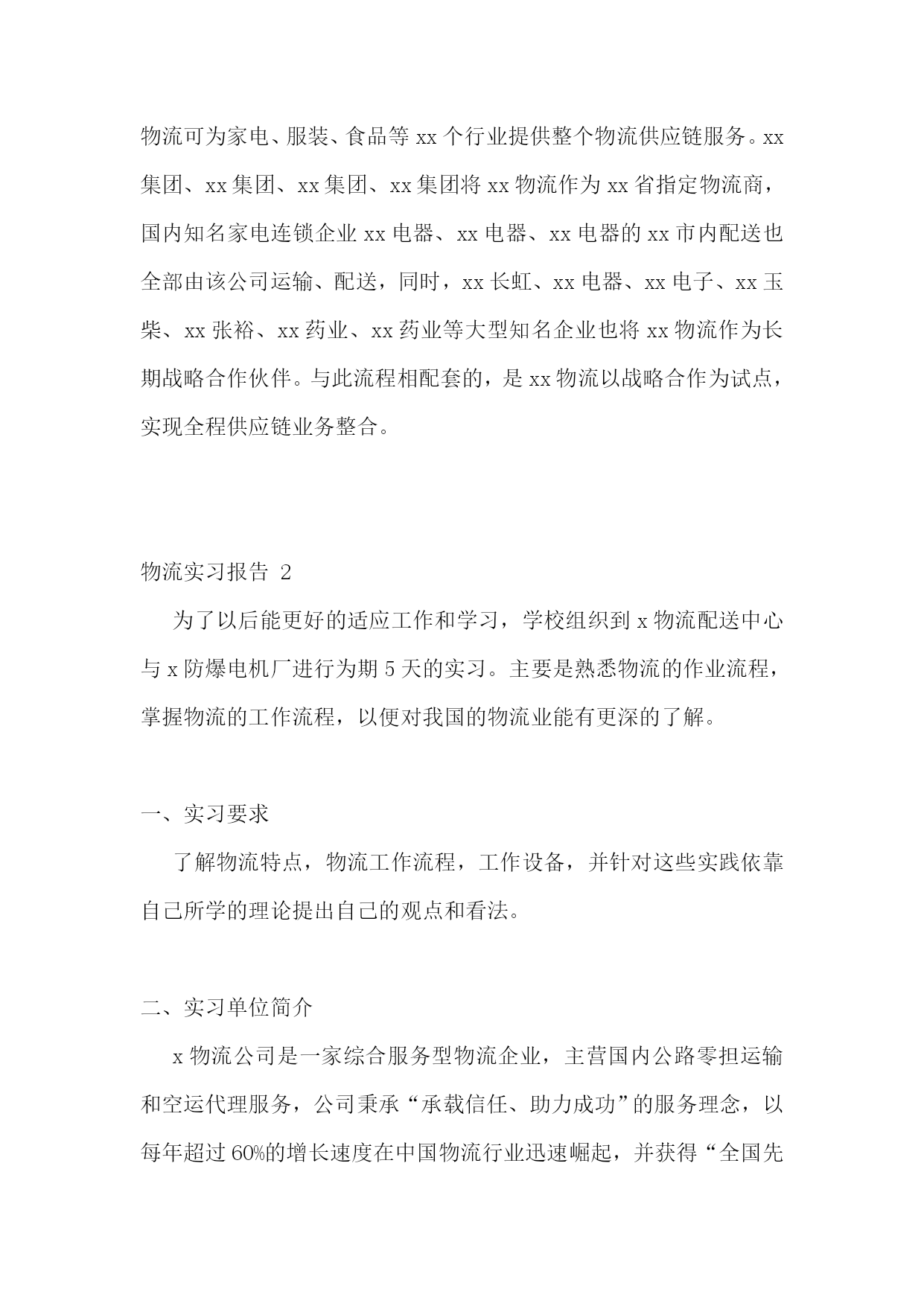 物流可为家电、服装、食品等 xx 个行业提供整个物流供应链服务。xx 集团、xx 集团、xx 集团、xx 集团将 xx 物流作为 xx 省指定物流商，国内知名家电连锁企业 xx 电器、xx 电器、xx 电器的 xx 市内配送也全部由该公司运输、配送，同时，xx 长虹、xx 电器、xx 电子、xx 玉柴、xx 张裕、xx 药业、xx 药业等大型知名企业也将 xx 物流作为长期战略合作伙伴。与此流程相配套的，是 xx 物流以战略合作为试点，实现全程供应链业务整合。

物流实习报告 2

为了以后能更好的适应工作和学习，学校组织到 x 物流配送中心与 x 防爆电机厂进行为期 5 天的实习。主要是熟悉物流的作业流程，掌握物流的工作流程，以便对我国的物流业能有更深的了解。

一、实习要求

了解物流特点，物流工作流程，工作设备，并针对这些实践依靠自己所学的理论提出自己的观点和看法。

二、实习单位简介

x 物流公司是一家综合服务型物流企业，主营国内公路零担运输和空运代理服务，公司秉承“承载信任、助力成功”的服务理念，以每年超过 60%的增长速度在中国物流行业迅速崛起，并获得“全国先